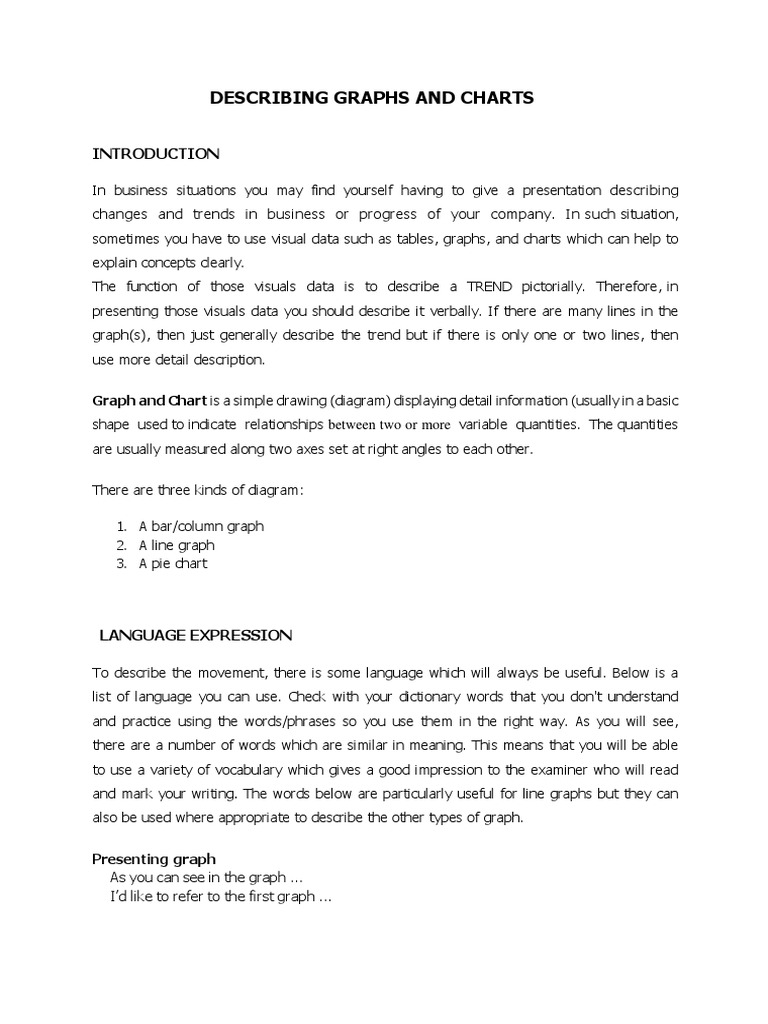 DESCRIBING GRAPHS AND CHARTS

INTRODUCTION

In business situations you may find yourself having to give a presentation describing changes and trends in business or progress of your company. In such situation, sometimes you have to use visual data such as tables, graphs, and charts which can help to explain concepts clearly.
The function of those visuals data is to describe a TREND pictorially. Therefore, in presenting those visuals data you should describe it verbally. If there are many lines in the graph(s), then just generally describe the trend but if there is only one or two lines, then use more detail description.

Graph and Chart is a simple drawing (diagram) displaying detail information (usually in a basic shape used to indicate relationships between two or more variable quantities. The quantities are usually measured along two axes set at right angles to each other.

There are three kinds of diagram:

1. A bar/column graph
2. A line graph
3. A pie chart

LANGUAGE EXPRESSION

To describe the movement, there is some language which will always be useful. Below is a list of language you can use. Check with your dictionary words that you don't understand and practice using the words/phrases so you use them in the right way. As you will see, there are a number of words which are similar in meaning. This means that you will be able to use a variety of vocabulary which gives a good impression to the examiner who will read and mark your writing. The words below are particularly useful for line graphs but they can also be used where appropriate to describe the other types of graph.

Presenting graph
As you can see in the graph ...
I'd like to refer to the first graph ...